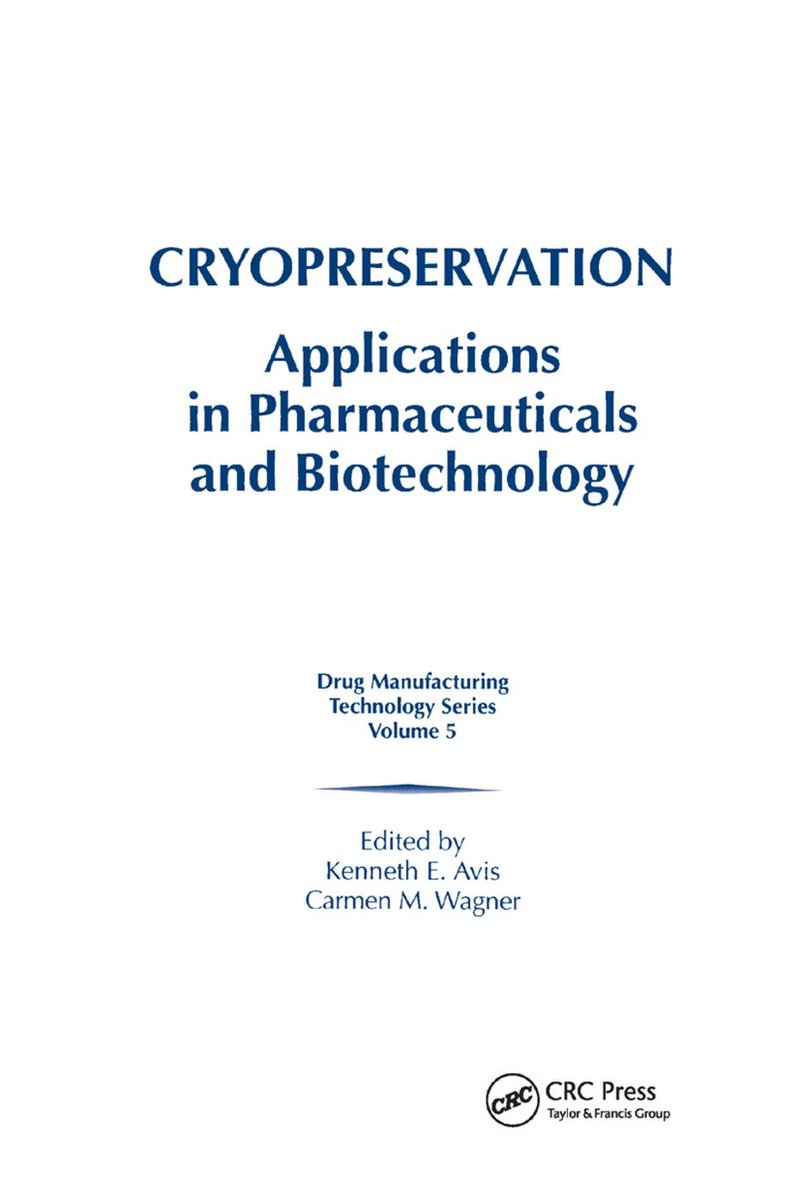 CRYOPRESERVATION

Applications in Pharmaceuticals and Biotechnology

Drug Manufacturing Technology Series Volume 5

Edited by
Kenneth E. Avis
Carmen M. Wagner

CRC

CRC Press
Taylor & Francis Group